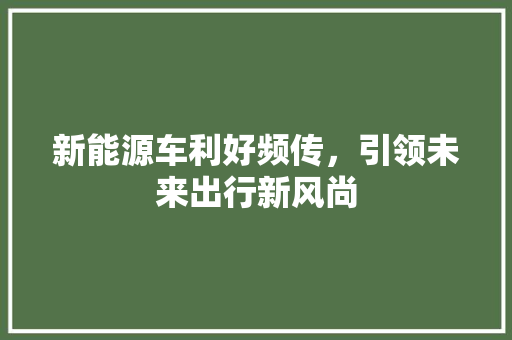 新能源车利好频传，引领未来出行新风尚